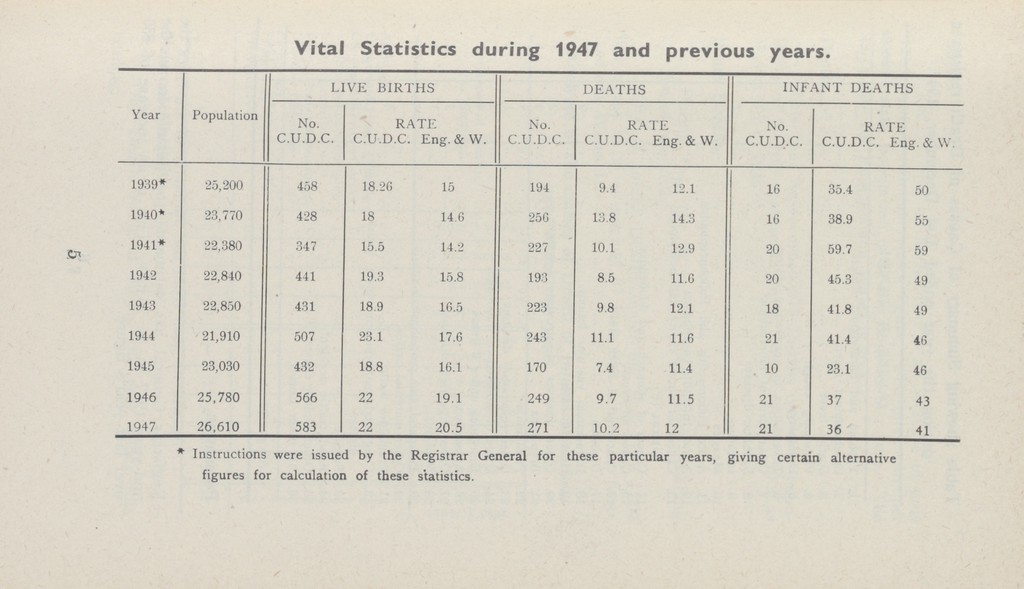 Vital Statistics during 1947 and previous years.

| Year | Population | LIVE BIRTHS No. C.U.D.C. | LIVE BIRTHS RATE C.U.D.C. | LIVE BIRTHS RATE Eng. & W. | DEATHS No. C.U.D.C. | DEATHS RATE C.U.D.C. | DEATHS RATE Eng. & W. | INFANT DEATHS No. C.U.D.C. | INFANT DEATHS RATE C.U.D.C. | INFANT DEATHS RATE Eng. & W. |
|---|---|---|---|---|---|---|---|---|---|---|
| 1939* | 25,200 | 458 | 18.26 | 15 | 194 | 9.4 | 12.1 | 16 | 35.4 | 50 |
| 1940* | 23,770 | 428 | 18 | 14.6 | 256 | 13.8 | 14.3 | 16 | 38.9 | 55 |
| 1941* | 22,380 | 347 | 15.5 | 14.2 | 227 | 10.1 | 12.9 | 20 | 59.7 | 59 |
| 1942 | 22,840 | 441 | 19.3 | 15.8 | 193 | 8.5 | 11.6 | 20 | 45.3 | 49 |
| 1943 | 22,850 | 431 | 18.9 | 16.5 | 223 | 9.8 | 12.1 | 18 | 41.8 | 49 |
| 1944 | 21,910 | 507 | 23.1 | 17.6 | 243 | 11.1 | 11.6 | 21 | 41.4 | 46 |
| 1945 | 23,030 | 432 | 18.8 | 16.1 | 170 | 7.4 | 11.4 | 10 | 23.1 | 46 |
| 1946 | 25,780 | 566 | 22 | 19.1 | 249 | 9.7 | 11.5 | 21 | 37 | 43 |
| 1947 | 26,610 | 583 | 22 | 20.5 | 271 | 10.2 | 12 | 21 | 36 | 41 |

* Instructions were issued by the Registrar General for these particular years, giving certain alternative figures for calculation of these statistics.

5